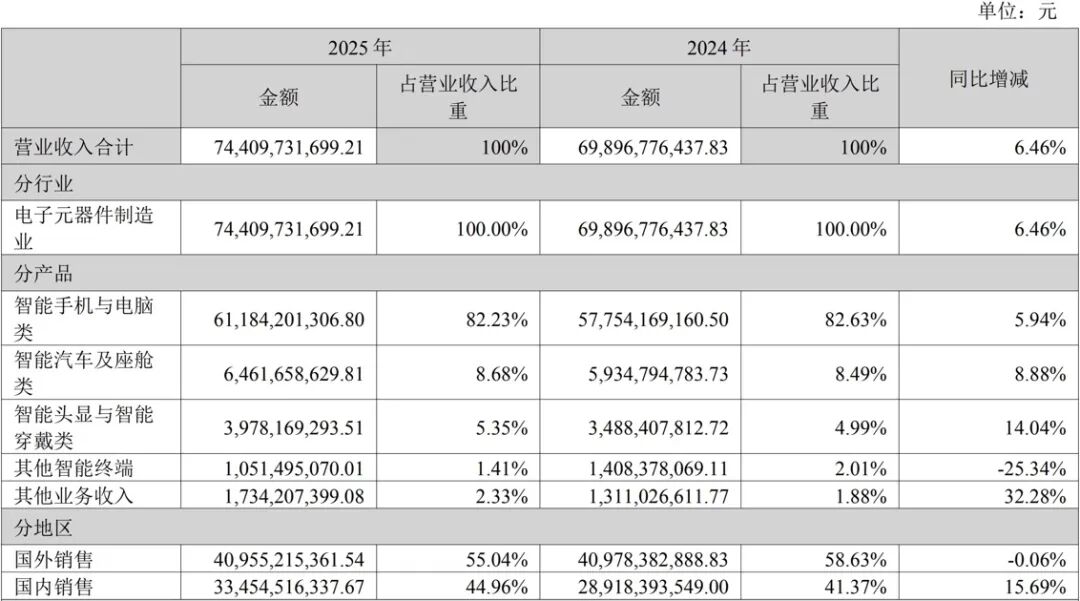 单位：元

| | 2025 年 | | 2024 年 | | 同比增减 |
|---|---|---|---|---|---|
| | 金额 | 占营业收入比重 | 金额 | 占营业收入比重 | |
| 营业收入合计 | 74,409,731,699.21 | 100% | 69,896,776,437.83 | 100% | 6.46% |
| 分行业 | | | | | |
| 电子元器件制造业 | 74,409,731,699.21 | 100.00% | 69,896,776,437.83 | 100.00% | 6.46% |
| 分产品 | | | | | |
| 智能手机与电脑类 | 61,184,201,306.80 | 82.23% | 57,754,169,160.50 | 82.63% | 5.94% |
| 智能汽车及座舱类 | 6,461,658,629.81 | 8.68% | 5,934,794,783.73 | 8.49% | 8.88% |
| 智能头显与智能穿戴类 | 3,978,169,293.51 | 5.35% | 3,488,407,812.72 | 4.99% | 14.04% |
| 其他智能终端 | 1,051,495,070.01 | 1.41% | 1,408,378,069.11 | 2.01% | -25.34% |
| 其他业务收入 | 1,734,207,399.08 | 2.33% | 1,311,026,611.77 | 1.88% | 32.28% |
| 分地区 | | | | | |
| 国外销售 | 40,955,215,361.54 | 55.04% | 40,978,382,888.83 | 58.63% | -0.06% |
| 国内销售 | 33,454,516,337.67 | 44.96% | 28,918,393,549.00 | 41.37% | 15.69% |